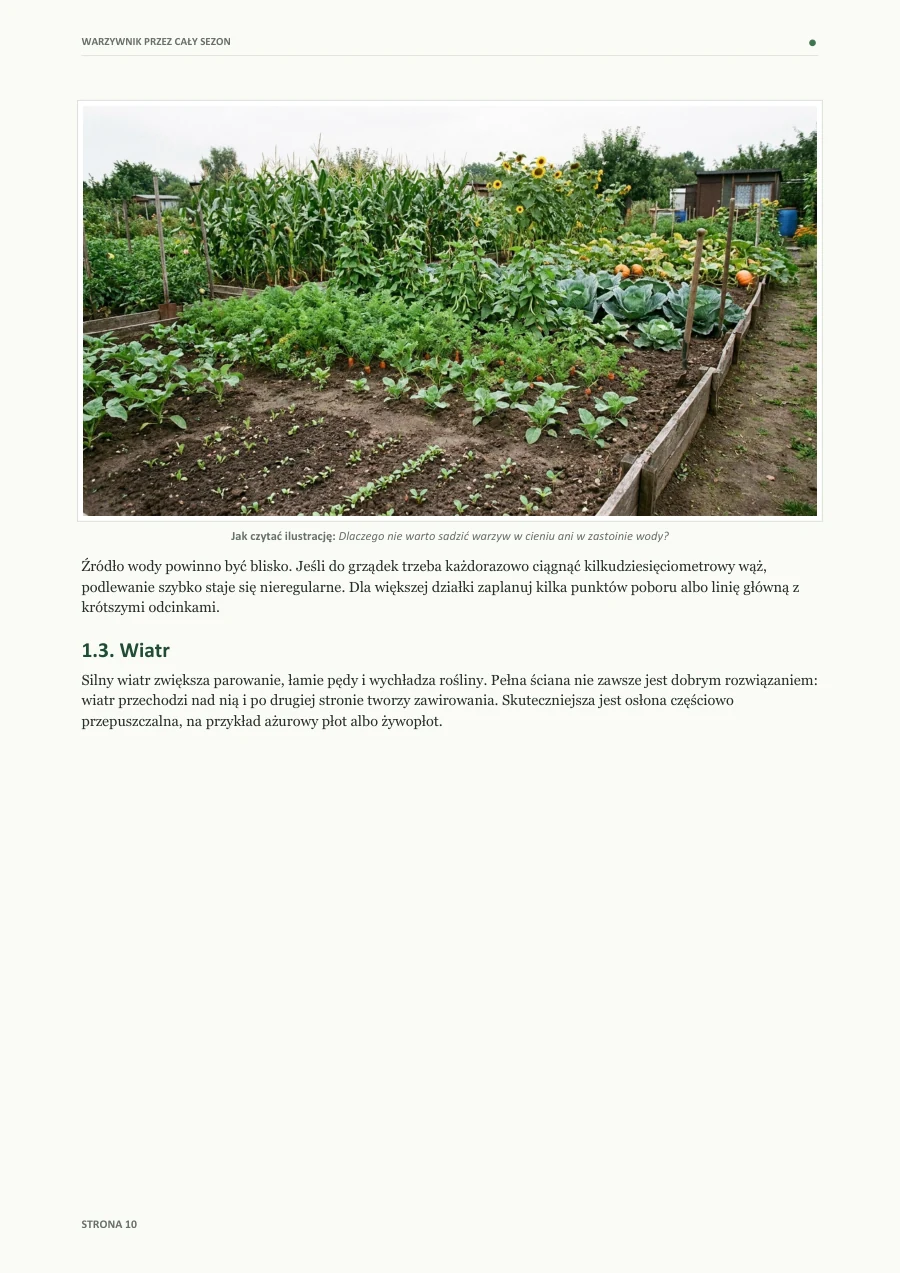 WARZYWNIK PRZEZ CAŁY SEZON

Jak czytać ilustrację: Dlaczego nie warto sadzić warzyw w cieniu ani w zastoinie wody?

Źródło wody powinno być blisko. Jeśli do grządek trzeba każdorazowo ciągnąć kilkudziesięciometrowy wąż, podlewanie szybko staje się nieregularne. Dla większej działki zaplanuj kilka punktów poboru albo linię główną z krótszymi odcinkami.

1.3. Wiatr

Silny wiatr zwiększa parowanie, łamie pędy i wychładza rośliny. Pełna ściana nie zawsze jest dobrym rozwiązaniem: wiatr przechodzi nad nią i po drugiej stronie tworzy zawirowania. Skuteczniejsza jest osłona częściowo przepuszczalna, na przykład ażurowy płot albo żywopłot.

STRONA 10